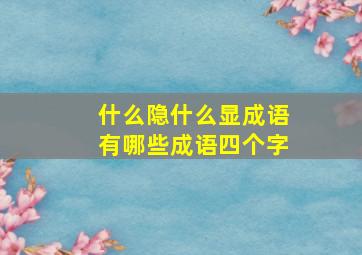 什么隐什么显成语
有哪些成语四个字